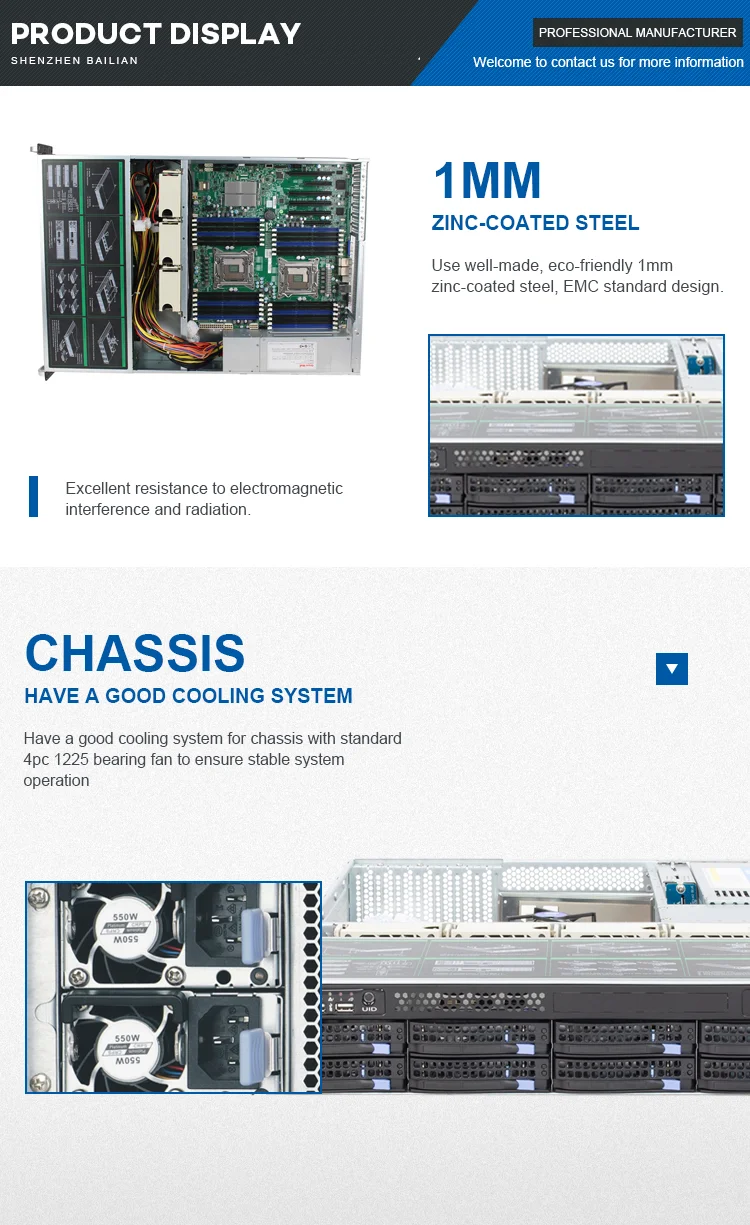 PRODUCT DISPLAY
SHENZHEN BAILIAN

PROFESSIONAL MANUFACTURER
Welcome to contact us for more information

1MM
ZINC-COATED STEEL

Use well-made, eco-friendly 1mm zinc-coated steel, EMC standard design.

Excellent resistance to electromagnetic interference and radiation.

CHASSIS
HAVE A GOOD COOLING SYSTEM

Have a good cooling system for chassis with standard 4pc 1225 bearing fan to ensure stable system operation

550W
550W
550W
550W
UID